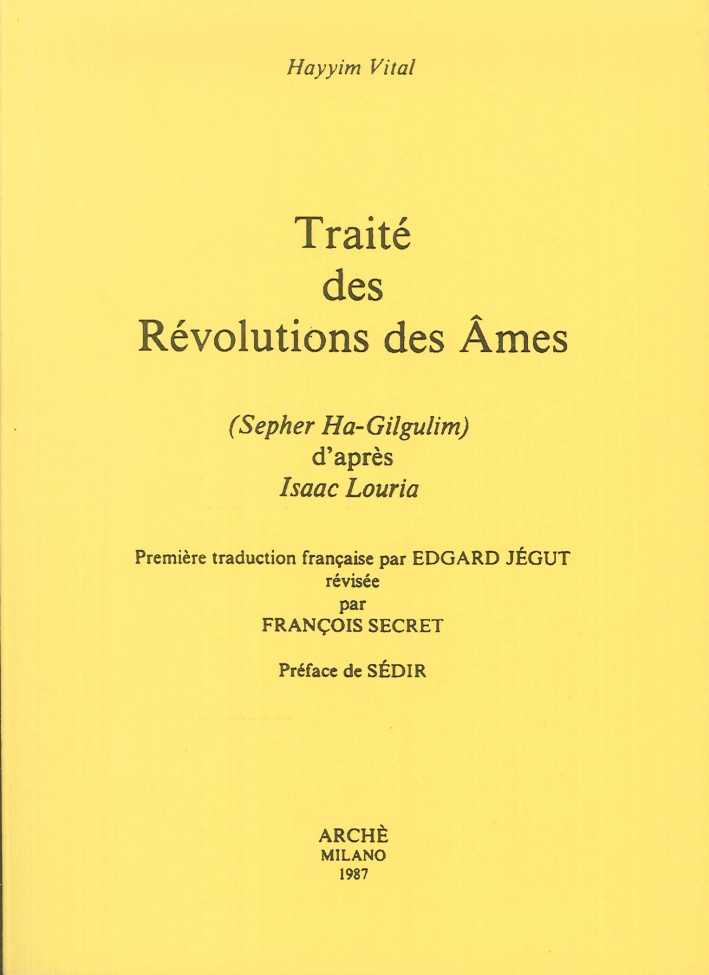 Hayyim Vital

Traité
des
Révolutions des Âmes

(Sepher Ha-Gilgulim)
d'après
Isaac Louria

Première traduction française par EDGARD JÉGUT
révisée
par
FRANÇOIS SECRET

Préface de SÉDIR

ARCHÈ
MILANO
1987